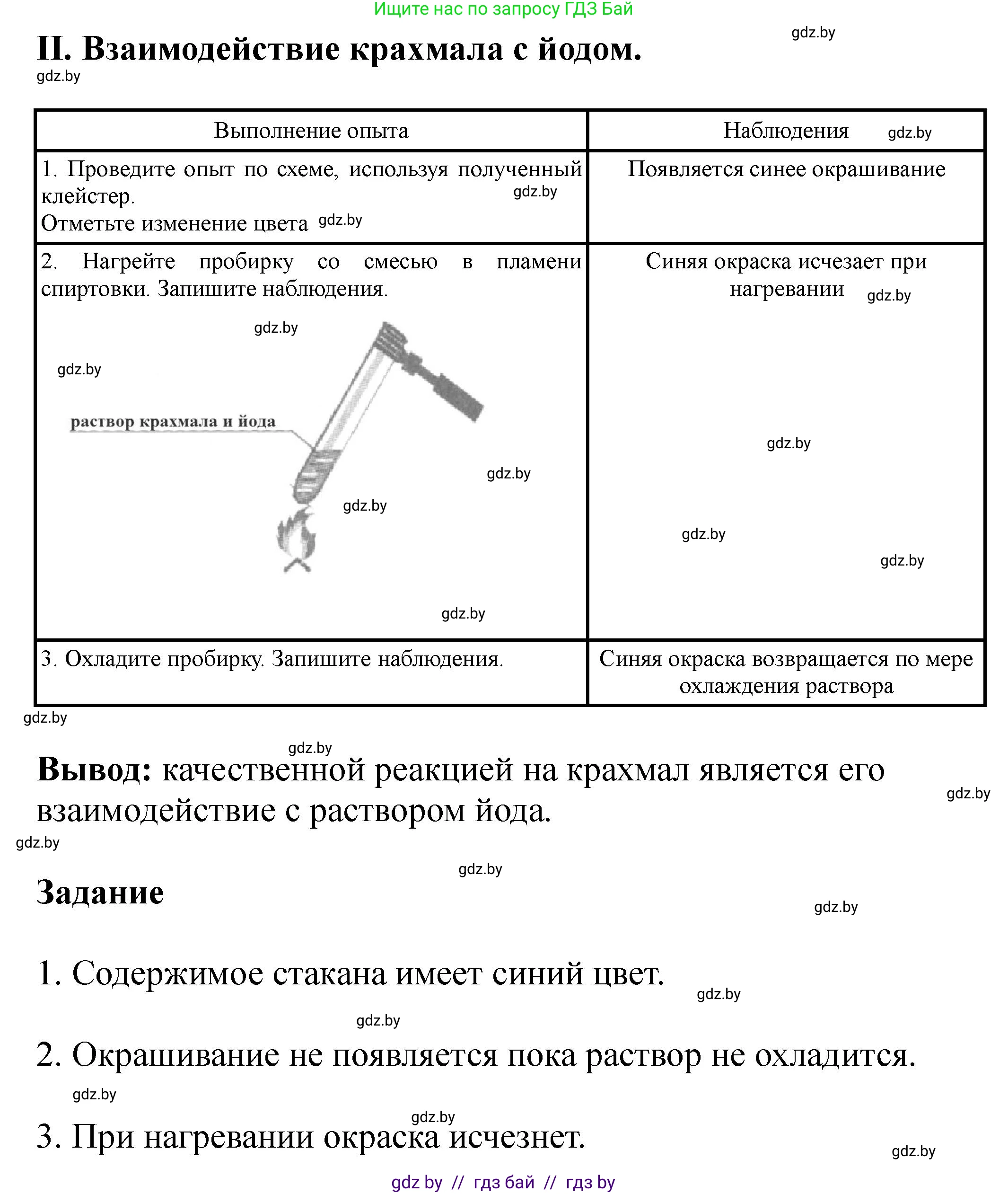 Ищите нас по запросу ГДЗ Бай

gdz.by

II. Взаимодействие крахмала с йодом.

gdz.by

| Выполнение опыта | Наблюдения gdz.by |
|---|---|
| 1. Проведите опыт по схеме, используя полученный клейстер. gdz.by Отметьте изменение цвета gdz.by | Появляется синее окрашивание |
| 2. Нагрейте пробирку со смесью в пламени спиртовки. Запишите наблюдения. gdz.by gdz.by раствор крахмала и йода gdz.by gdz.by gdz.by | Синяя окраска исчезает при нагревании gdz.by gdz.by gdz.by gdz.by |
| 3. Охладите пробирку. Запишите наблюдения. | Синяя окраска возвращается по мере охлаждения раствора |

gdz.by

gdz.by

Вывод: качественной реакцией на крахмал является его взаимодействие с раствором йода.

gdz.by

gdz.by

gdz.by

Задание

gdz.by

1. Содержимое стакана имеет синий цвет.

gdz.by

gdz.by

2. Окрашивание не появляется пока раствор не охладится.

gdz.by

gdz.by

3. При нагревании окраска исчезнет.

gdz.by

gdz by // гдз бай // гдз by